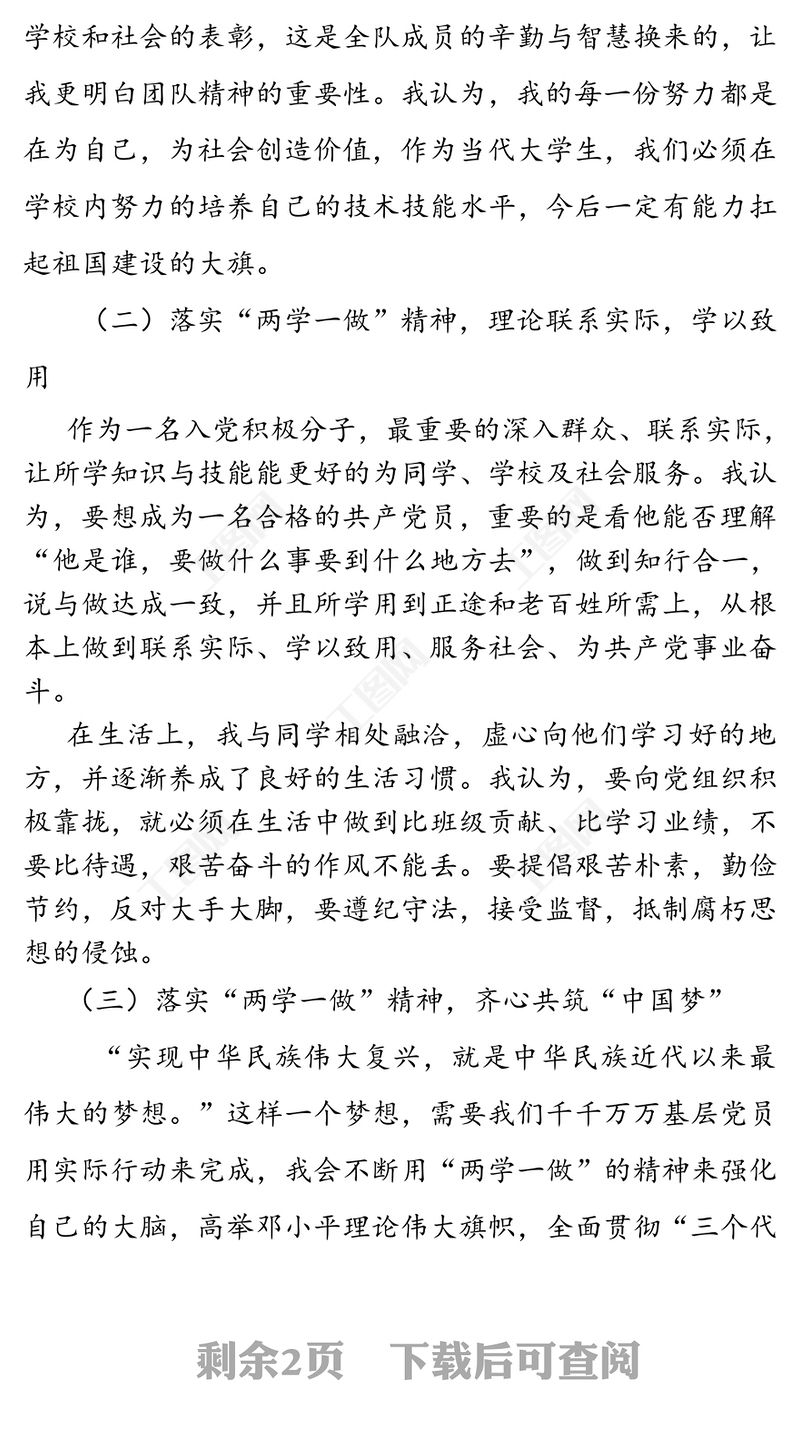 学校和社会的表彰，这是全队成员的辛勤与智慧换来的，让我更明白团队精神的重要性。我认为，我的每一份努力都是在为自己，为社会创造价值，作为当代大学生，我们必须在学校内努力的培养自己的技术技能水平，今后一定有能力扛起祖国建设的大旗。

（二）落实“两学一做”精神，理论联系实际，学以致用

作为一名入党积极分子，最重要的深入群众、联系实际，让所学知识与技能能更好的为同学、学校及社会服务。我认为，要想成为一名合格的共产党员，重要的是看他能否理解“他是谁，要做什么事要到什么地方去”，做到知行合一，说与做达成一致，并且所学用到正途和老百姓所需上，从根本上做到联系实际、学以致用、服务社会、为共产党事业奋斗。

在生活上，我与同学相处融洽，虚心向他们学习好的地方，并逐渐养成了良好的生活习惯。我认为，要向党组织积极靠拢，就必须在生活中做到比班级贡献、比学习业绩，不要比待遇，艰苦奋斗的作风不能丢。要提倡艰苦朴素，勤俭节约，反对大手大脚，要遵纪守法，接受监督，抵制腐朽思想的侵蚀。

（三）落实“两学一做”精神，齐心共筑“中国梦”

“实现中华民族伟大复兴，就是中华民族近代以来最伟大的梦想。”这样一个梦想，需要我们千千万万基层党员用实际行动来完成，我会不断用“两学一做”的精神来强化自己的大脑，高举邓小平理论伟大旗帜，全面贯彻“三个代

剩余2页 下载后可查阅